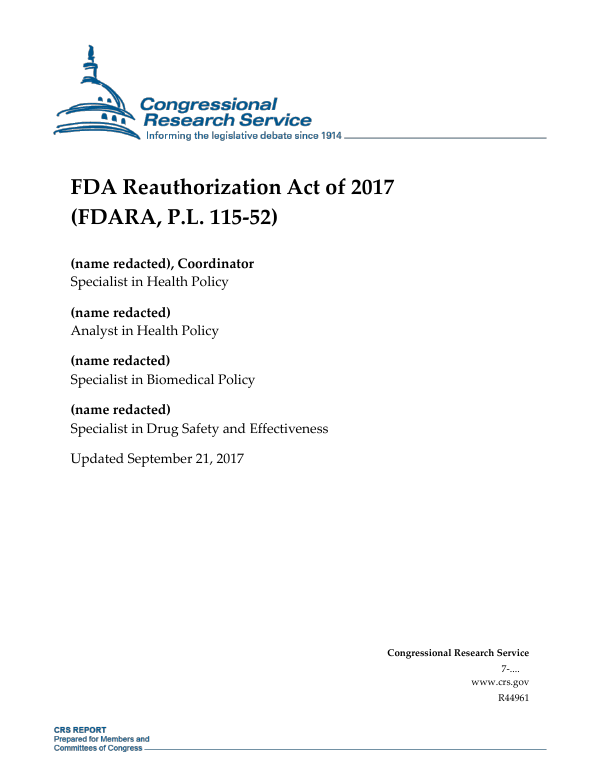 Congressional Research Service
Informing the legislative debate since 1914

FDA Reauthorization Act of 2017 (FDARA, P.L. 115-52)

(name redacted), Coordinator
Specialist in Health Policy

(name redacted)
Analyst in Health Policy

(name redacted)
Specialist in Biomedical Policy

(name redacted)
Specialist in Drug Safety and Effectiveness

Updated September 21, 2017

Congressional Research Service
7-....
www.crs.gov
R44961

CRS REPORT
Prepared for Members and Committees of Congress